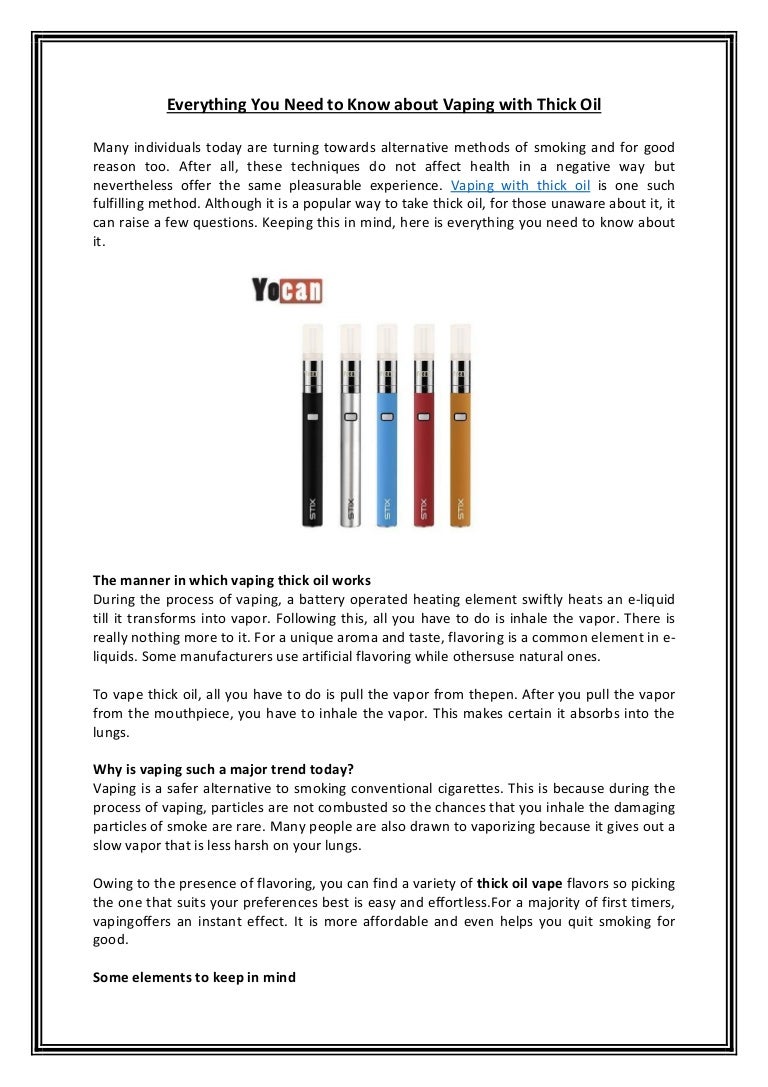 Everything You Need to Know about Vaping with Thick Oil

Many individuals today are turning towards alternative methods of smoking and for good reason too. After all, these techniques do not affect health in a negative way but nevertheless offer the same pleasurable experience. Vaping with thick oil is one such fulfilling method. Although it is a popular way to take thick oil, for those unaware about it, it can raise a few questions. Keeping this in mind, here is everything you need to know about it.

Yocan

STIX STIX STIX STIX STIX

The manner in which vaping thick oil works
During the process of vaping, a battery operated heating element swiftly heats an e-liquid till it transforms into vapor. Following this, all you have to do is inhale the vapor. There is really nothing more to it. For a unique aroma and taste, flavoring is a common element in e-liquids. Some manufacturers use artificial flavoring while othersuse natural ones.

To vape thick oil, all you have to do is pull the vapor from thepen. After you pull the vapor from the mouthpiece, you have to inhale the vapor. This makes certain it absorbs into the lungs.

Why is vaping such a major trend today?
Vaping is a safer alternative to smoking conventional cigarettes. This is because during the process of vaping, particles are not combusted so the chances that you inhale the damaging particles of smoke are rare. Many people are also drawn to vaporizing because it gives out a slow vapor that is less harsh on your lungs.

Owing to the presence of flavoring, you can find a variety of thick oil vape flavors so picking the one that suits your preferences best is easy and effortless.For a majority of first timers, vapingoffers an instant effect. It is more affordable and even helps you quit smoking for good.

Some elements to keep in mind